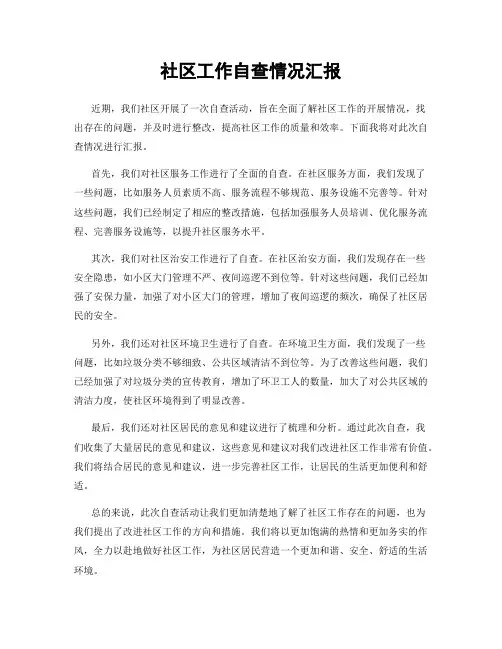 社区工作自查情况汇报

近期，我们社区开展了一次自查活动，旨在全面了解社区工作的开展情况，找出存在的问题，并及时进行整改，提高社区工作的质量和效率。下面我将对此次自查情况进行汇报。

首先，我们对社区服务工作进行了全面的自查。在社区服务方面，我们发现了一些问题，比如服务人员素质不高、服务流程不够规范、服务设施不完善等。针对这些问题，我们已经制定了相应的整改措施，包括加强服务人员培训、优化服务流程、完善服务设施等，以提升社区服务水平。

其次，我们对社区治安工作进行了自查。在社区治安方面，我们发现存在一些安全隐患，如小区大门管理不严、夜间巡逻不到位等。针对这些问题，我们已经加强了安保力量，加强了对小区大门的管理，增加了夜间巡逻的频次，确保了社区居民的安全。

另外，我们还对社区环境卫生进行了自查。在环境卫生方面，我们发现了一些问题，比如垃圾分类不够细致、公共区域清洁不到位等。为了改善这些问题，我们已经加强了对垃圾分类的宣传教育，增加了环卫工人的数量，加大了对公共区域的清洁力度，使社区环境得到了明显改善。

最后，我们还对社区居民的意见和建议进行了梳理和分析。通过此次自查，我们收集了大量居民的意见和建议，这些意见和建议对我们改进社区工作非常有价值。我们将结合居民的意见和建议，进一步完善社区工作，让居民的生活更加便利和舒适。

总的来说，此次自查活动让我们更加清楚地了解了社区工作存在的问题，也为我们提出了改进社区工作的方向和措施。我们将以更加饱满的热情和更加务实的作风，全力以赴地做好社区工作，为社区居民营造一个更加和谐、安全、舒适的生活环境。